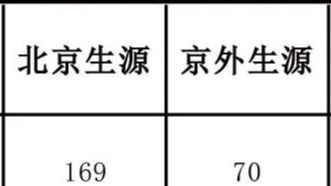 | 北京生源 | 京外生源 |
|---|---|
| 169 | 70 |